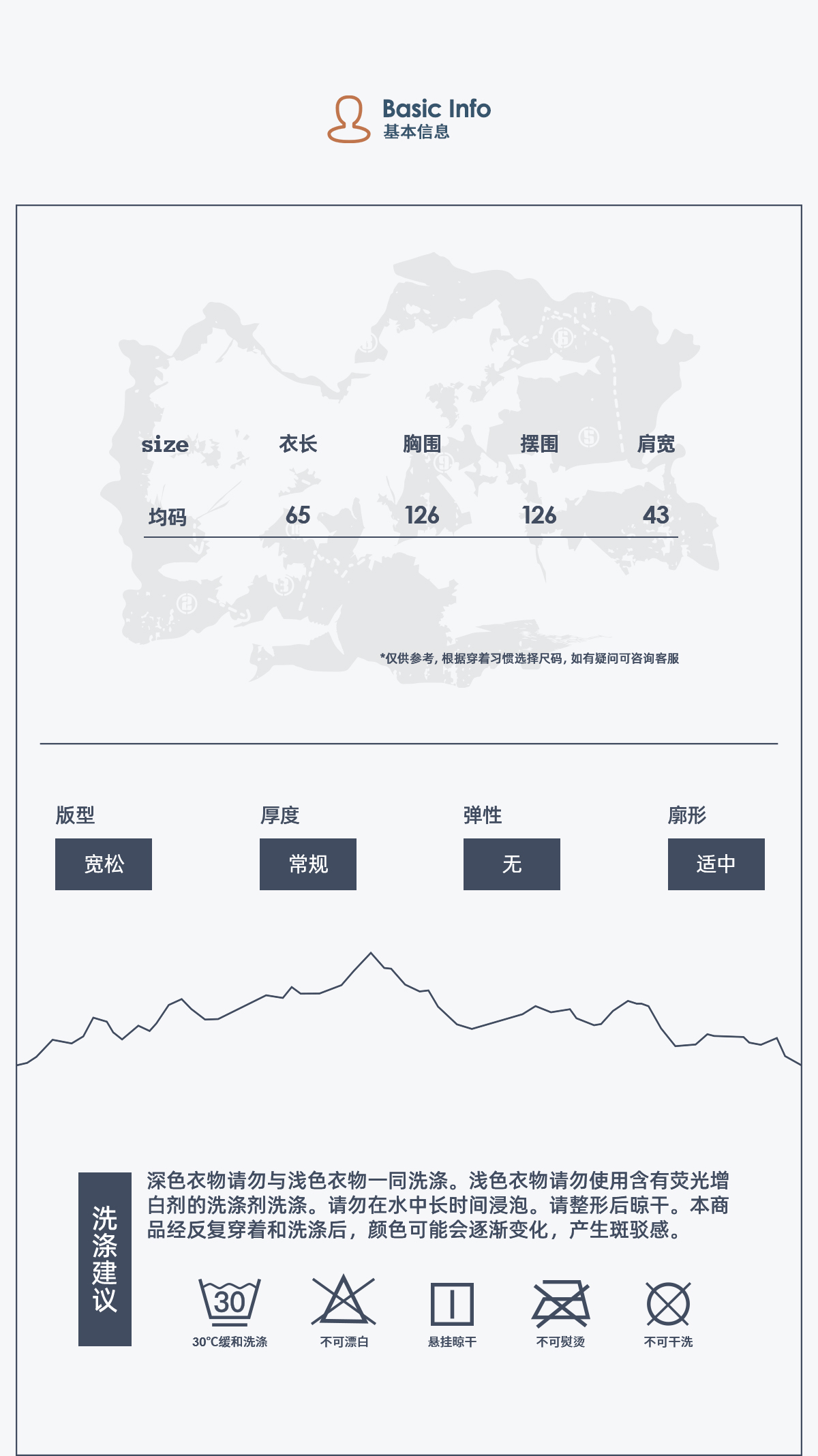 Basic Info
基本信息

| size | 衣长 | 胸围 | 摆围 | 肩宽 |
|---|---|---|---|---|
| 均码 | 65 | 126 | 126 | 43 |

*仅供参考，根据穿着习惯选择尺码，如有疑问可咨询客服

版型
宽松

厚度
常规

弹性
无

廓形
适中

洗涤建议

深色衣物请勿与浅色衣物一同洗涤。浅色衣物请勿使用含有荧光增白剂的洗涤剂洗涤。请勿在水中长时间浸泡。请整形后晾干。本商品经反复穿着和洗涤后，颜色可能会逐渐变化，产生斑驳感。

30
30℃缓和洗涤
不可漂白
悬挂晾干
不可熨烫
不可干洗